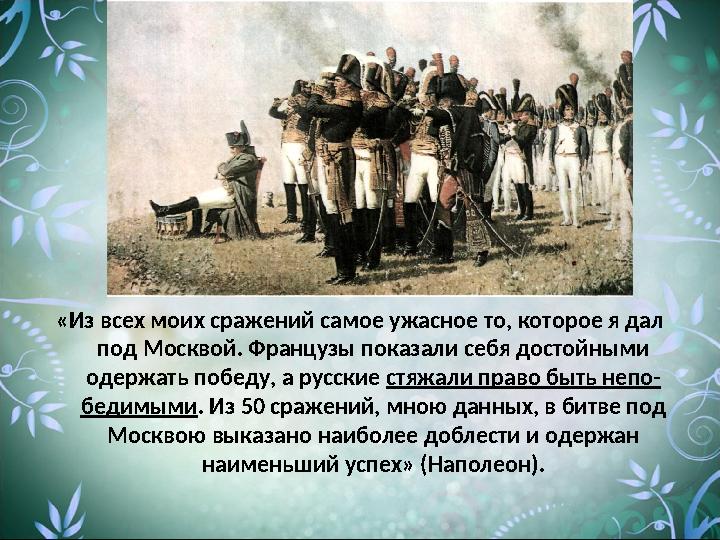 «Из всех моих сражений самое ужасное то, которое я дал под Москвой. Французы показали себя достойными одержать победу, а русские стяжали право быть непобедимыми. Из 50 сражений, мною данных, в битве под Москвою выказано наиболее доблести и одержан наименьший успех» (Наполеон).